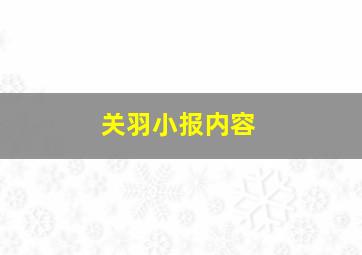 关羽小报内容